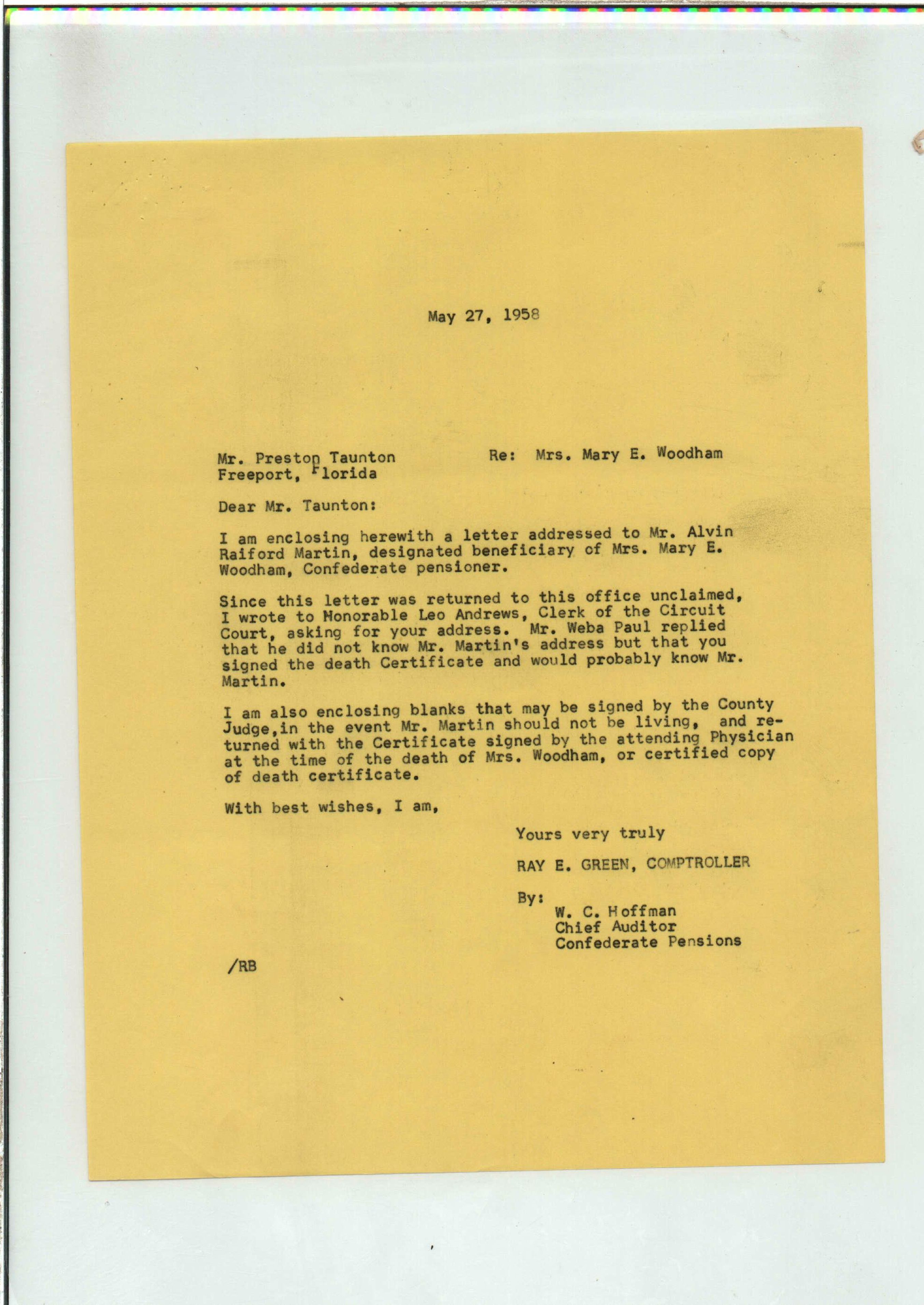 May 27, 1958

Mr. Preston Taunton
Freeport, Florida

Re: Mrs. Mary E. Woodham

Dear Mr. Taunton:

I am enclosing herewith a letter addressed to Mr. Alvin Raiford Martin, designated beneficiary of Mrs. Mary E. Woodham, Confederate pensioner.

Since this letter was returned to this office unclaimed, I wrote to Honorable Leo Andrews, Clerk of the Circuit Court, asking for your address. Mr. Weba Paul replied that he did not know Mr. Martin's address but that you signed the death Certificate and would probably know Mr. Martin.

I am also enclosing blanks that may be signed by the County Judge,in the event Mr. Martin should not be living, and returned with the Certificate signed by the attending Physician at the time of the death of Mrs. Woodham, or certified copy of death certificate.

With best wishes, I am,

Yours very truly

RAY E. GREEN, COMPTROLLER

By:
W. C. Hoffman
Chief Auditor
Confederate Pensions

/RB